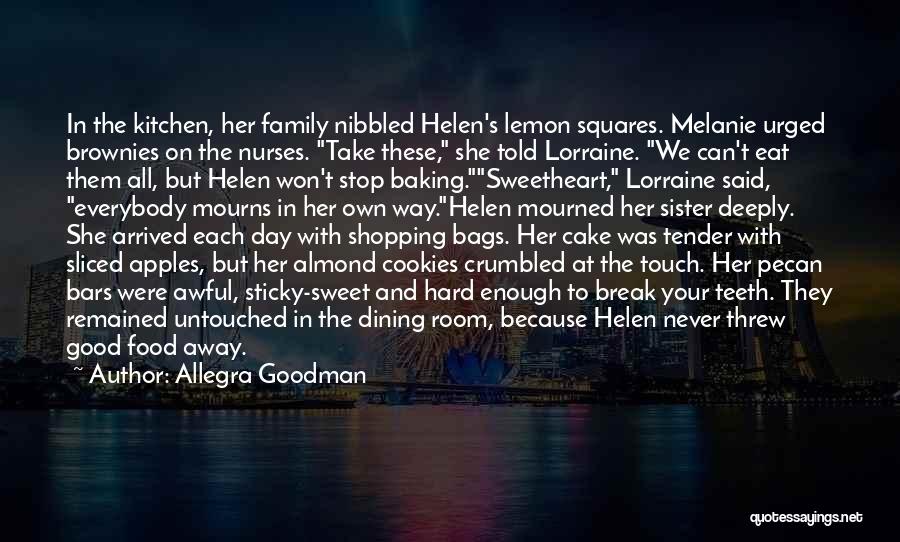 In the kitchen, her family nibbled Helen's lemon squares. Melanie urged brownies on the nurses. "Take these," she told Lorraine. "We can't eat them all, but Helen won't stop baking.""Sweetheart," Lorraine said, "everybody mourns in her own way."Helen mourned her sister deeply. She arrived each day with shopping bags. Her cake was tender with sliced apples, but her almond cookies crumbled at the touch. Her pecan bars were awful, sticky-sweet and hard enough to break your teeth. They remained untouched in the dining room, because Helen never threw good food away.

~ Author: Allegra Goodman

quotessayings.net